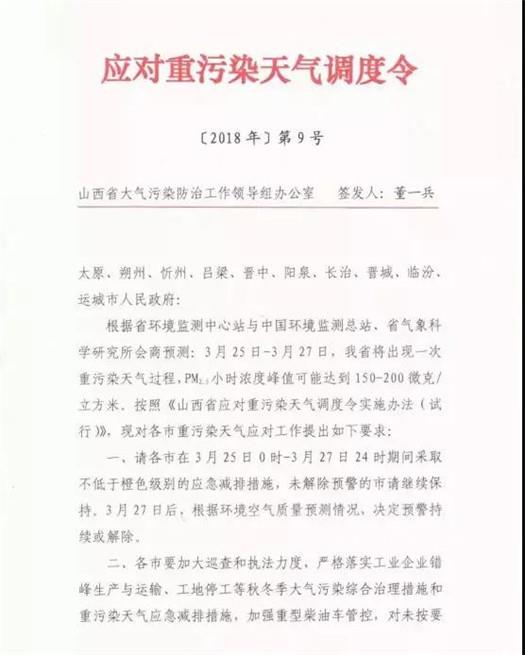 应对重污染天气调度令

〔2018年〕第9号

山西省大气污染防治工作领导组办公室　签发人：董一兵

太原、朔州、忻州、吕梁、晋中、阳泉、长治、晋城、临汾、运城市人民政府：

根据省环境监测中心站与中国环境监测总站、省气象科学研究所会商预测：3月25日-3月27日，我省将出现一次重污染天气过程，$PM_{2.5}$小时浓度峰值可能达到150-200微克/立方米。按照《山西省应对重污染天气调度令实施办法（试行）》，现对各市重污染天气应对工作提出如下要求：

一、请各市在3月25日0时-3月27日24时期间采取不低于橙色级别的应急减排措施，未解除预警的市请继续保持。3月27日后，根据环境空气质量预测情况，决定预警持续或解除。

二、各市要加大巡查和执法力度，严格落实工业企业错峰生产与运输、工地停工等秋冬季大气污染综合治理措施和重污染天气应急减排措施，加强重型柴油车管控，对未按要